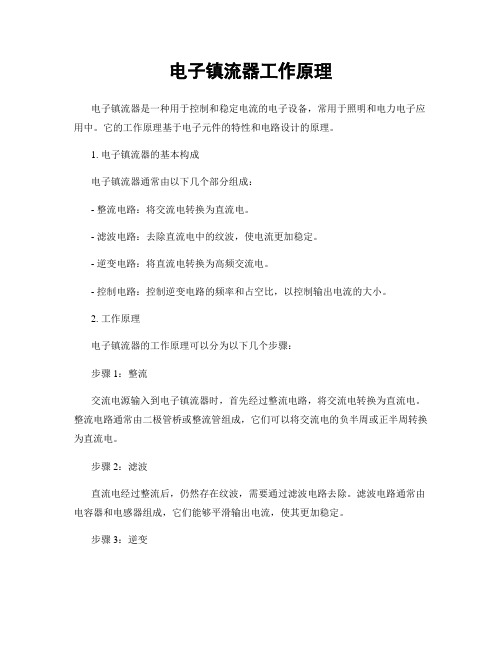 电子镇流器工作原理

电子镇流器是一种用于控制和稳定电流的电子设备，常用于照明和电力电子应用中。它的工作原理基于电子元件的特性和电路设计的原理。

1. 电子镇流器的基本构成

电子镇流器通常由以下几个部分组成：

- 整流电路：将交流电转换为直流电。

- 滤波电路：去除直流电中的纹波，使电流更加稳定。

- 逆变电路：将直流电转换为高频交流电。

- 控制电路：控制逆变电路的频率和占空比，以控制输出电流的大小。

2. 工作原理

电子镇流器的工作原理可以分为以下几个步骤：

步骤 1：整流

交流电源输入到电子镇流器时，首先经过整流电路，将交流电转换为直流电。整流电路通常由二极管桥或整流管组成，它们可以将交流电的负半周或正半周转换为直流电。

步骤 2：滤波

直流电经过整流后，仍然存在纹波，需要通过滤波电路去除。滤波电路通常由电容器和电感器组成，它们能够平滑输出电流，使其更加稳定。

步骤 3：逆变